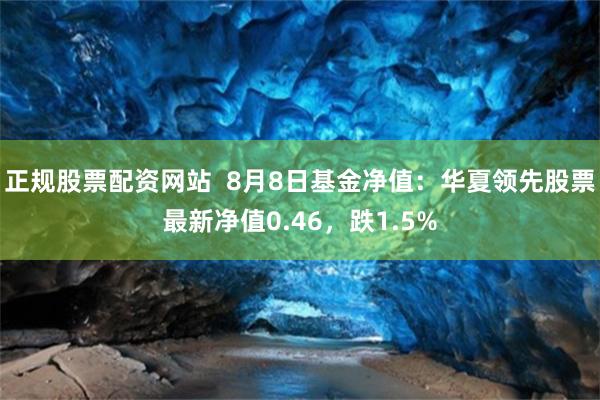 正规股票配资网站 8月8日基金净值：华夏领先股票最新净值0.46，跌1.5%